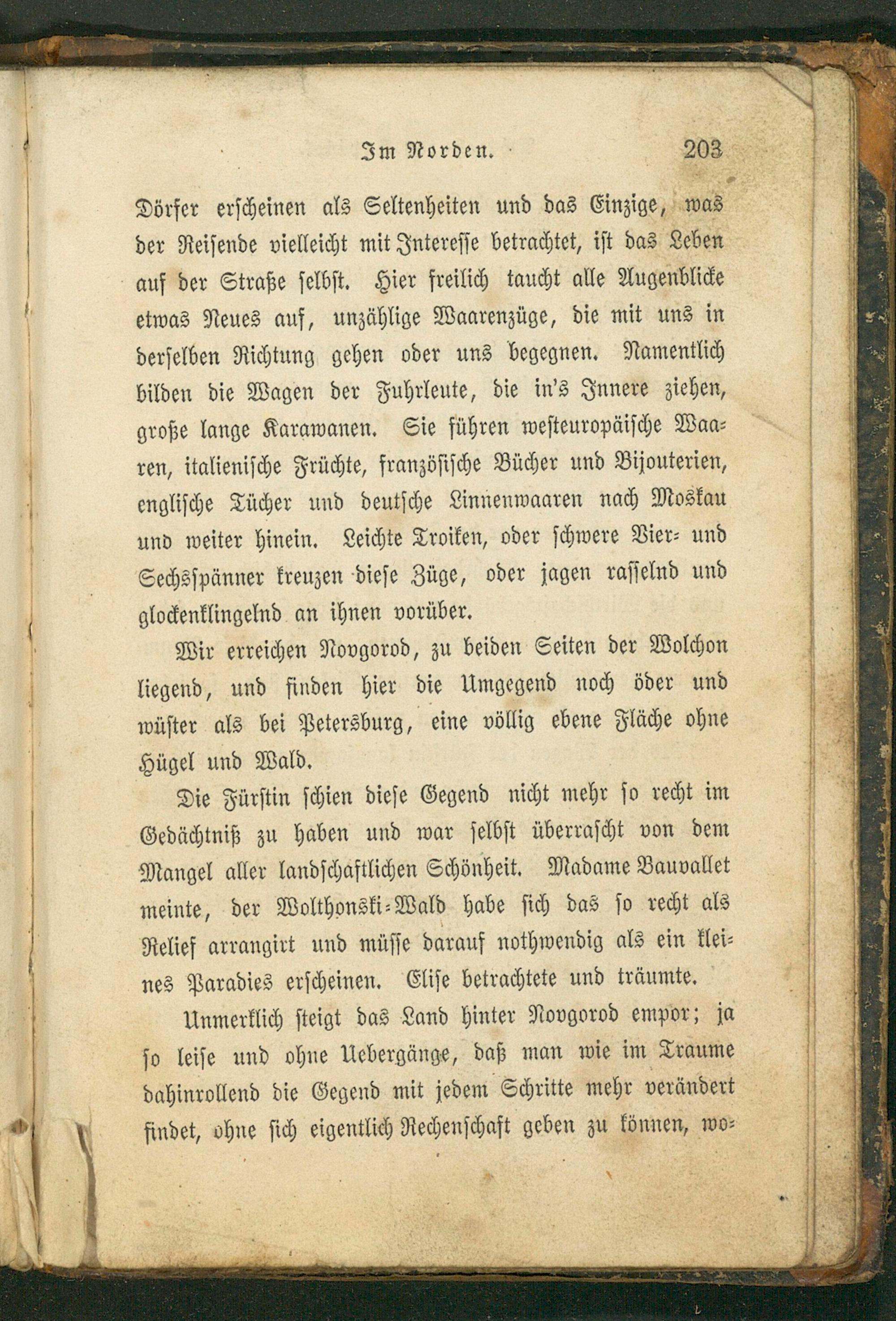 Im Norden. 203

Dörfer erscheinen als Seltenheiten und das Einzige, was der Reisende vielleicht mit Interesse betrachtet, ist das Leben auf der Straße selbst. Hier freilich taucht alle Augenblicke etwas Neues auf, unzählige Waarenzüge, die mit uns in derselben Richtung gehen oder uns begegnen. Namentlich bilden die Wagen der Fuhrleute, die in's Innere ziehen, große lange Karawanen. Sie führen westeuropäische Waaren, italienische Früchte, französische Bücher und Bijouterien, englische Tücher und deutsche Linnenwaaren nach Moskau und weiter hinein. Leichte Troiken, oder schwere Vier- und Sechsspänner kreuzen diese Züge, oder jagen rasselnd und glockenklingelnd an ihnen vorüber.

Wir erreichen Novgorod, zu beiden Seiten der Wolchon liegend, und finden hier die Umgegend noch öder und wüster als bei Petersburg, eine völlig ebene Fläche ohne Hügel und Wald.

Die Fürstin schien diese Gegend nicht mehr so recht im Gedächtniß zu haben und war selbst überrascht von dem Mangel aller landschaftlichen Schönheit. Madame Bauvallet meinte, der Wolthonski-Wald habe sich das so recht als Relief arrangirt und müsse darauf nothwendig als ein kleines Paradies erscheinen. Elise betrachtete und träumte.

Unmerklich steigt das Land hinter Novgorod empor; ja so leise und ohne Uebergänge, daß man wie im Traume dahinrollend die Gegend mit jedem Schritte mehr verändert findet, ohne sich eigentlich Rechenschaft geben zu können, wo-